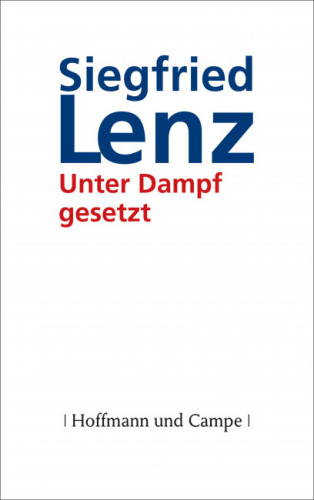 Siegfried
Lenz
Unter Dampf gesetzt

| Hoffmann und Campe |